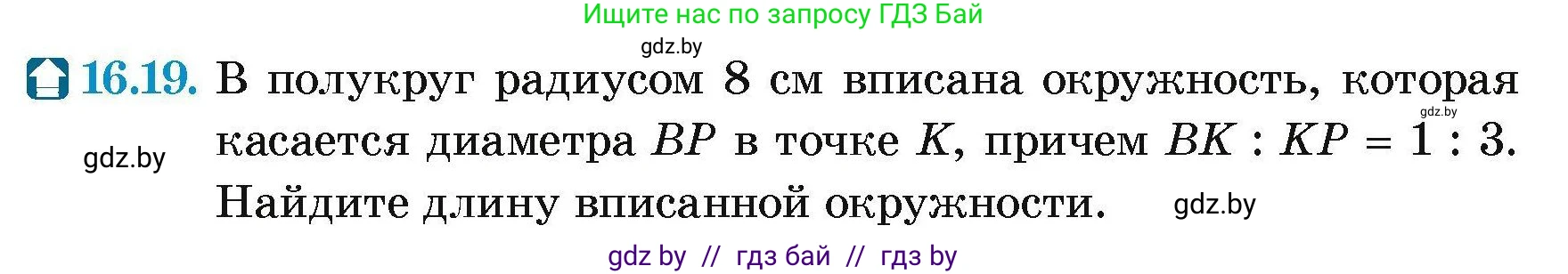 Ищите нас по запросу ГДЗ Бай

gdz.by

16.19. В полукруг радиусом 8 см вписана окружность, которая касается диаметра $BP$ в точке $K$, причем $BK : KP = 1 : 3$. Найдите длину вписанной окружности.

gdz.by

gdz.by

gdz.by

gdz by // гдз бай // гдз by